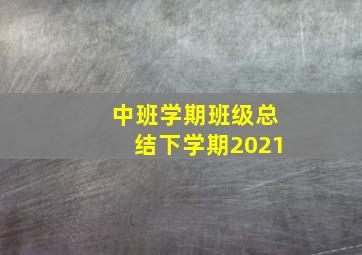 中班学期班级总结下学期2021